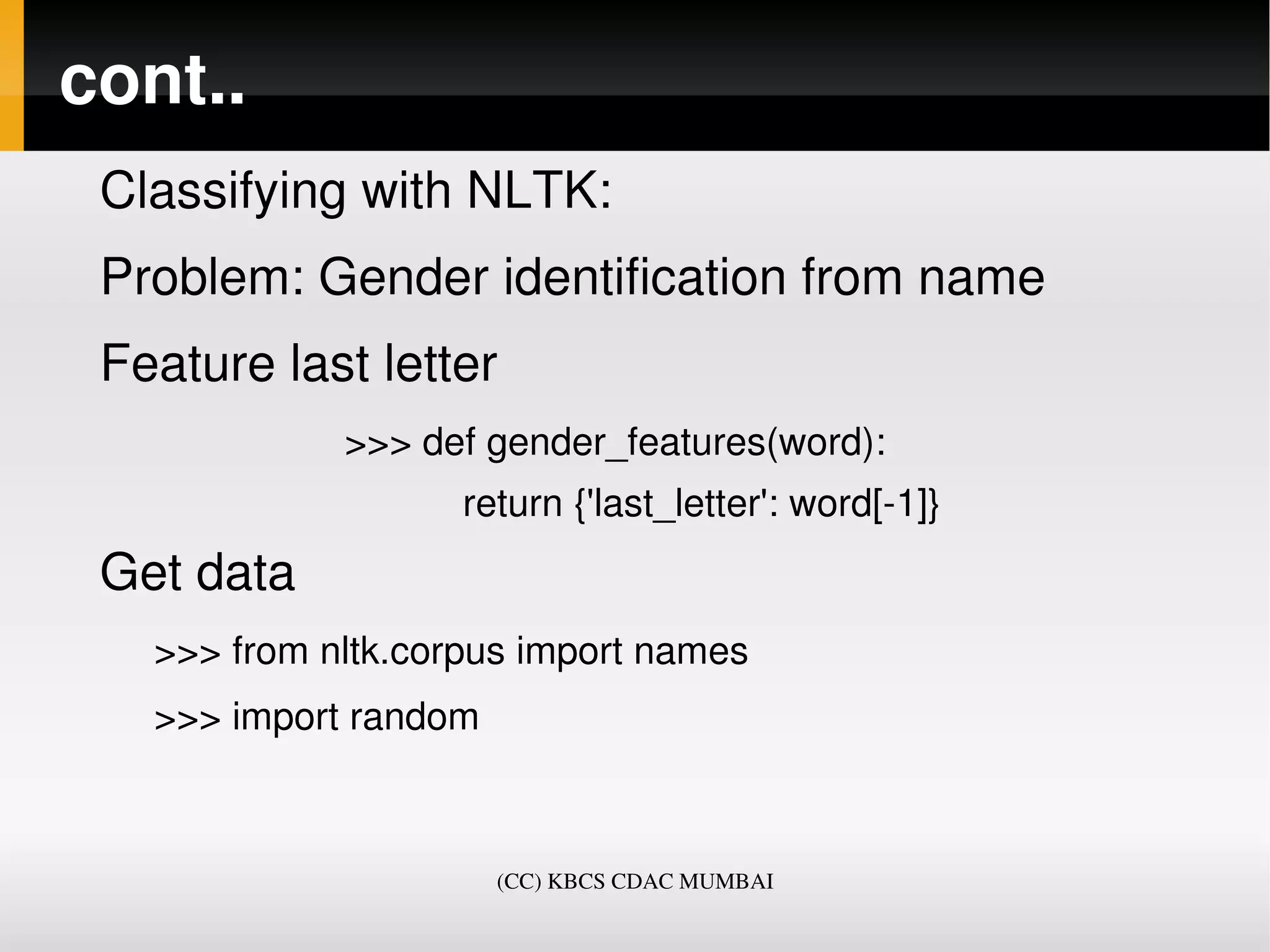 cont..

Classifying with NLTK:

Problem: Gender identification from name

Feature last letter

>>> def gender_features(word):
return {'last_letter': word[-1]}

Get data

>>> from nltk.corpus import names

>>> import random

(CC) KBCS CDAC MUMBAI